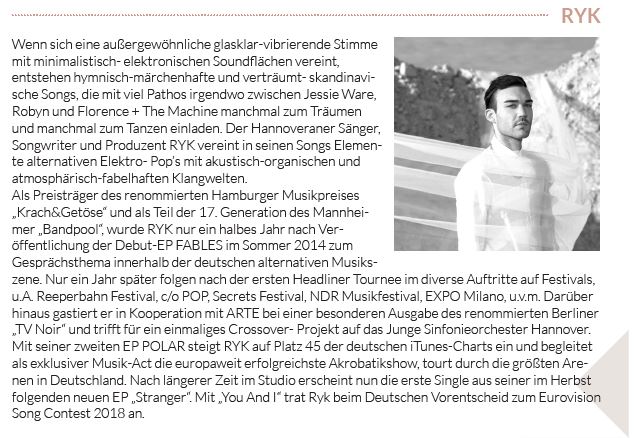 RYK

Wenn sich eine außergewöhnliche glasklar-vibrierende Stimme mit minimalistisch- elektronischen Soundflächen vereint, entstehen hymnisch-märchenhafte und verträumt- skandinavische Songs, die mit viel Pathos irgendwo zwischen Jessie Ware, Robyn und Florence + The Machine manchmal zum Träumen und manchmal zum Tanzen einladen. Der Hannoveraner Sänger, Songwriter und Produzent RYK vereint in seinen Songs Elemente alternativen Elektro- Pop's mit akustisch-organischen und atmosphärisch-fabelhaften Klangwelten.
Als Preisträger des renommierten Hamburger Musikpreises „Krach&Getöse" und als Teil der 17. Generation des Mannheimer „Bandpool", wurde RYK nur ein halbes Jahr nach Veröffentlichung der Debut-EP FABLES im Sommer 2014 zum Gesprächsthema innerhalb der deutschen alternativen Musikszene. Nur ein Jahr später folgen nach der ersten Headliner Tournee im diverse Auftritte auf Festivals, u.A. Reeperbahn Festival, c/o POP, Secrets Festival, NDR Musikfestival, EXPO Milano, u.v.m. Darüber hinaus gastiert er in Kooperation mit ARTE bei einer besonderen Ausgabe des renommierten Berliner „TV Noir" und trifft für ein einmaliges Crossover- Projekt auf das Junge Sinfonieorchester Hannover. Mit seiner zweiten EP POLAR steigt RYK auf Platz 45 der deutschen iTunes-Charts ein und begleitet als exklusiver Musik-Act die europaweit erfolgreichste Akrobatikshow, tourt durch die größten Arenen in Deutschland. Nach längerer Zeit im Studio erscheint nun die erste Single aus seiner im Herbst folgenden neuen EP „Stranger". Mit „You And I" trat Ryk beim Deutschen Vorentscheid zum Eurovision Song Contest 2018 an.